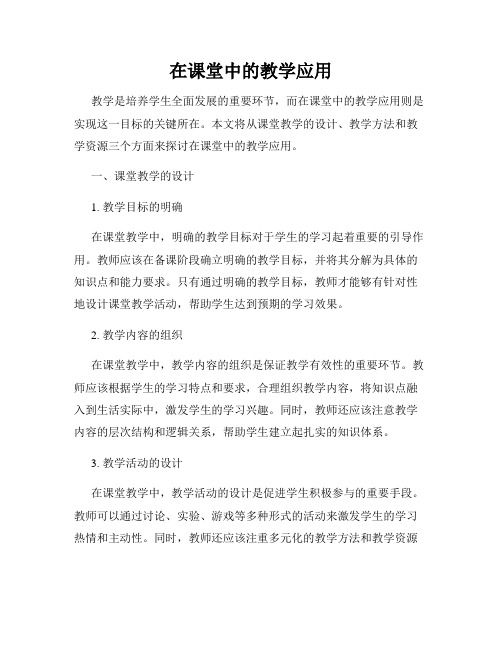 在课堂中的教学应用

教学是培养学生全面发展的重要环节，而在课堂中的教学应用则是实现这一目标的关键所在。本文将从课堂教学的设计、教学方法和教学资源三个方面来探讨在课堂中的教学应用。

一、课堂教学的设计

1. 教学目标的明确

在课堂教学中，明确的教学目标对于学生的学习起着重要的引导作用。教师应该在备课阶段确立明确的教学目标，并将其分解为具体的知识点和能力要求。只有通过明确的教学目标，教师才能够有针对性地设计课堂教学活动，帮助学生达到预期的学习效果。

2. 教学内容的组织

在课堂教学中，教学内容的组织是保证教学有效性的重要环节。教师应该根据学生的学习特点和要求，合理组织教学内容，将知识点融入到生活实际中，激发学生的学习兴趣。同时，教师还应该注意教学内容的层次结构和逻辑关系，帮助学生建立起扎实的知识体系。

3. 教学活动的设计

在课堂教学中，教学活动的设计是促进学生积极参与的重要手段。教师可以通过讨论、实验、游戏等多种形式的活动来激发学生的学习热情和主动性。同时，教师还应该注重多元化的教学方法和教学资源